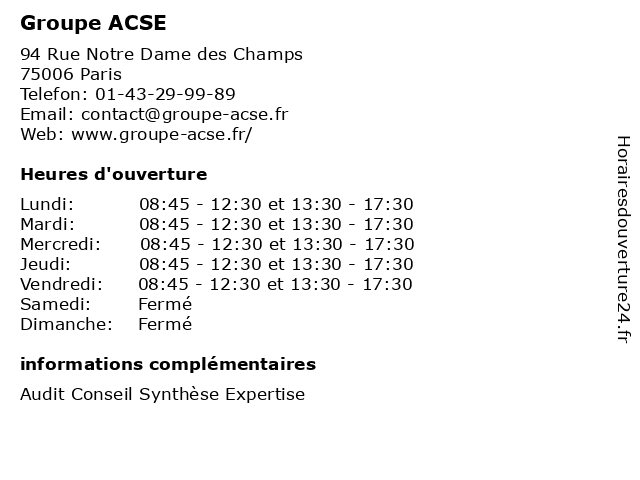 Groupe ACSE

94 Rue Notre Dame des Champs
75006 Paris
Telefon: 01-43-29-99-89
Email: contact@groupe-acse.fr
Web: www.groupe-acse.fr/

Heures d'ouverture

| | |
|---|---|
| Lundi: | 08:45 - 12:30 et 13:30 - 17:30 |
| Mardi: | 08:45 - 12:30 et 13:30 - 17:30 |
| Mercredi: | 08:45 - 12:30 et 13:30 - 17:30 |
| Jeudi: | 08:45 - 12:30 et 13:30 - 17:30 |
| Vendredi: | 08:45 - 12:30 et 13:30 - 17:30 |
| Samedi: | Fermé |
| Dimanche: | Fermé |

informations complémentaires

Audit Conseil Synthèse Expertise

Horairesdouverture24.fr